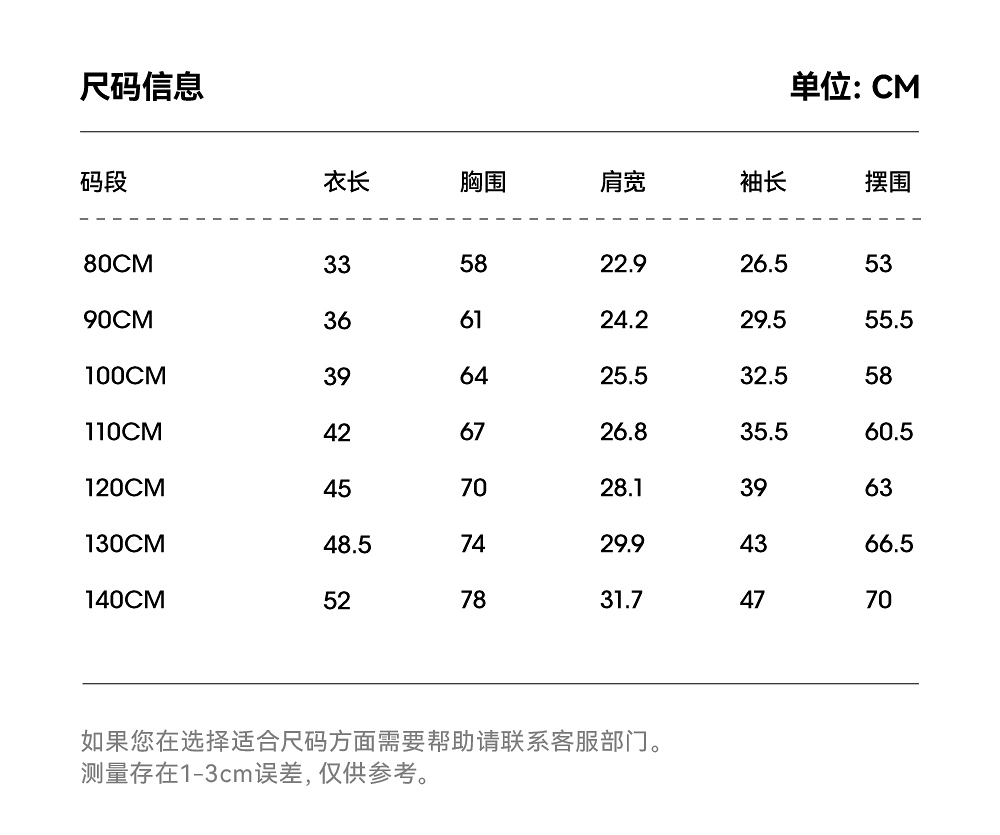 尺码信息

单位: CM

| 码段 | 衣长 | 胸围 | 肩宽 | 袖长 | 摆围 |
|---|---|---|---|---|---|
| 80CM | 33 | 58 | 22.9 | 26.5 | 53 |
| 90CM | 36 | 61 | 24.2 | 29.5 | 55.5 |
| 100CM | 39 | 64 | 25.5 | 32.5 | 58 |
| 110CM | 42 | 67 | 26.8 | 35.5 | 60.5 |
| 120CM | 45 | 70 | 28.1 | 39 | 63 |
| 130CM | 48.5 | 74 | 29.9 | 43 | 66.5 |
| 140CM | 52 | 78 | 31.7 | 47 | 70 |

如果您在选择适合尺码方面需要帮助请联系客服部门。
测量存在1-3cm误差, 仅供参考。